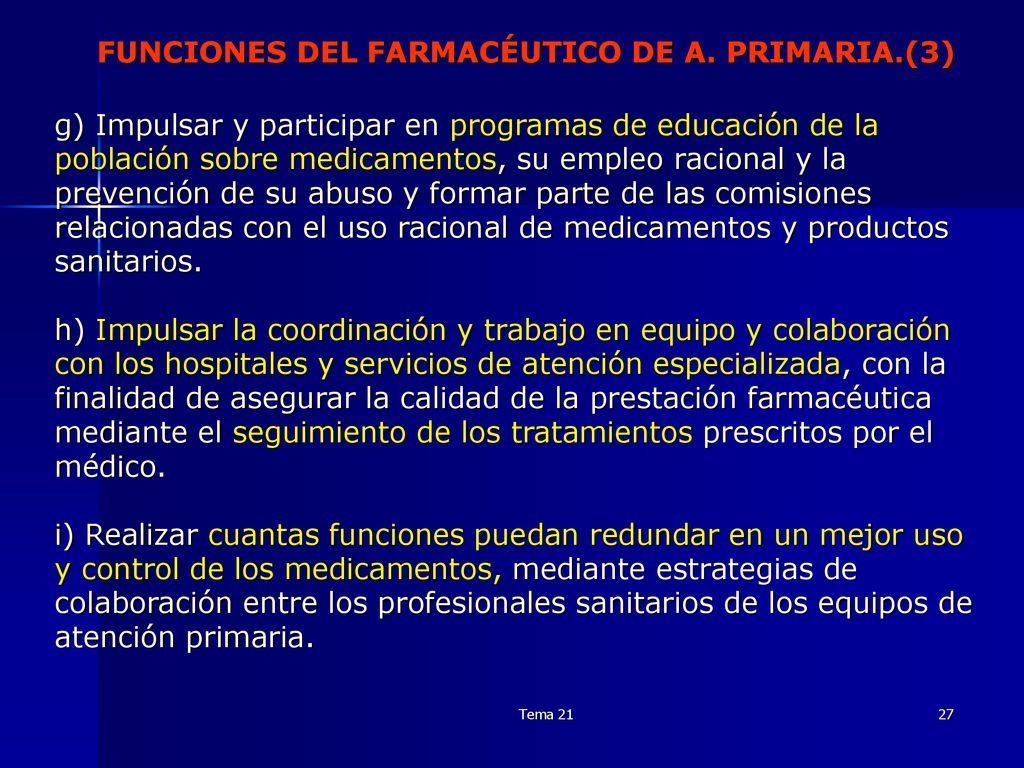 FUNCIONES DEL FARMACÉUTICO DE A. PRIMARIA.(3)

g) Impulsar y participar en programas de educación de la población sobre medicamentos, su empleo racional y la prevención de su abuso y formar parte de las comisiones relacionadas con el uso racional de medicamentos y productos sanitarios.

h) Impulsar la coordinación y trabajo en equipo y colaboración con los hospitales y servicios de atención especializada, con la finalidad de asegurar la calidad de la prestación farmacéutica mediante el seguimiento de los tratamientos prescritos por el médico.

i) Realizar cuantas funciones puedan redundar en un mejor uso y control de los medicamentos, mediante estrategias de colaboración entre los profesionales sanitarios de los equipos de atención primaria.

Tema 21

27